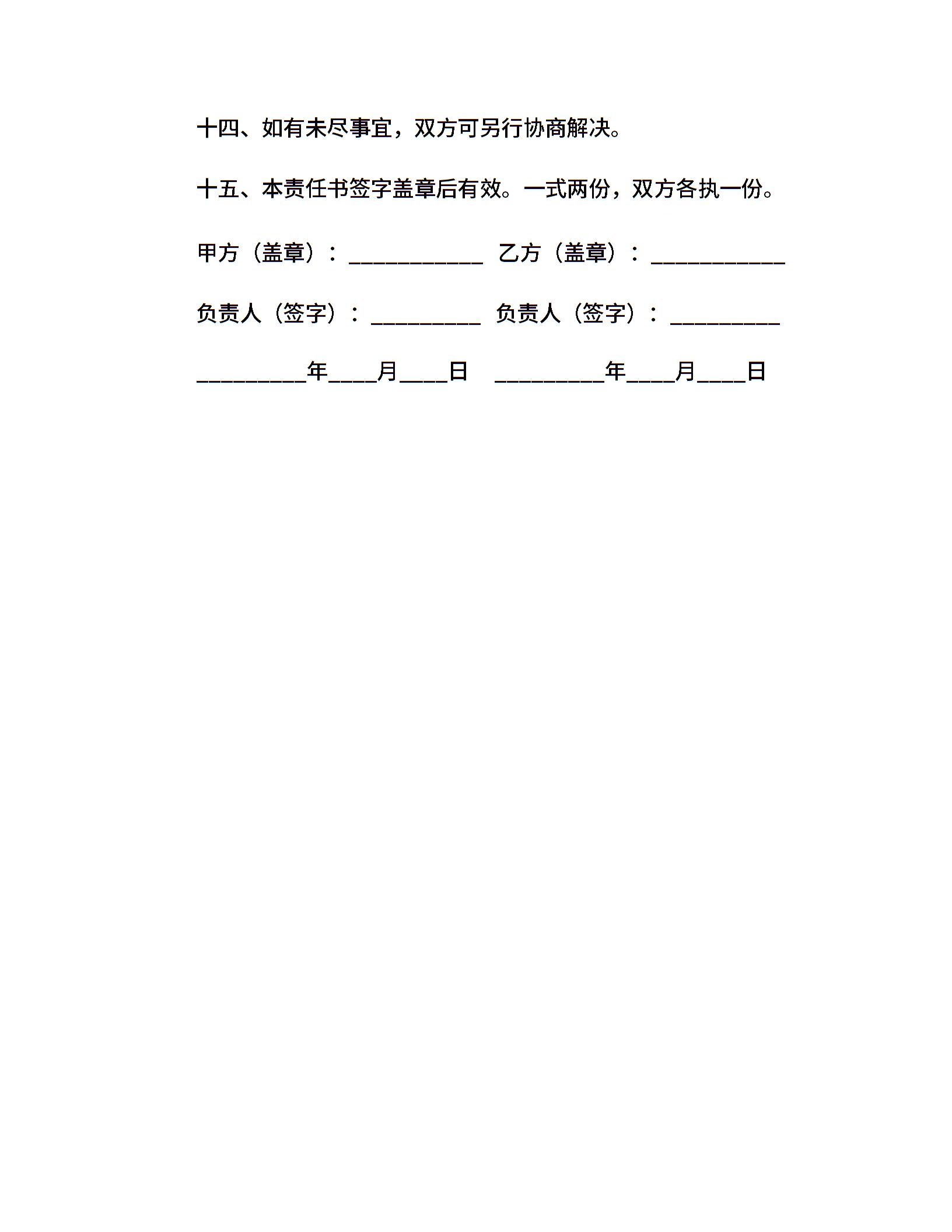 十四、如有未尽事宜，双方可另行协商解决。

十五、本责任书签字盖章后有效。一式两份，双方各执一份。

甲方（盖章）：____________ 乙方（盖章）：____________

负责人（签字）：__________ 负责人（签字）：__________

__________年____月____日 __________年____月____日